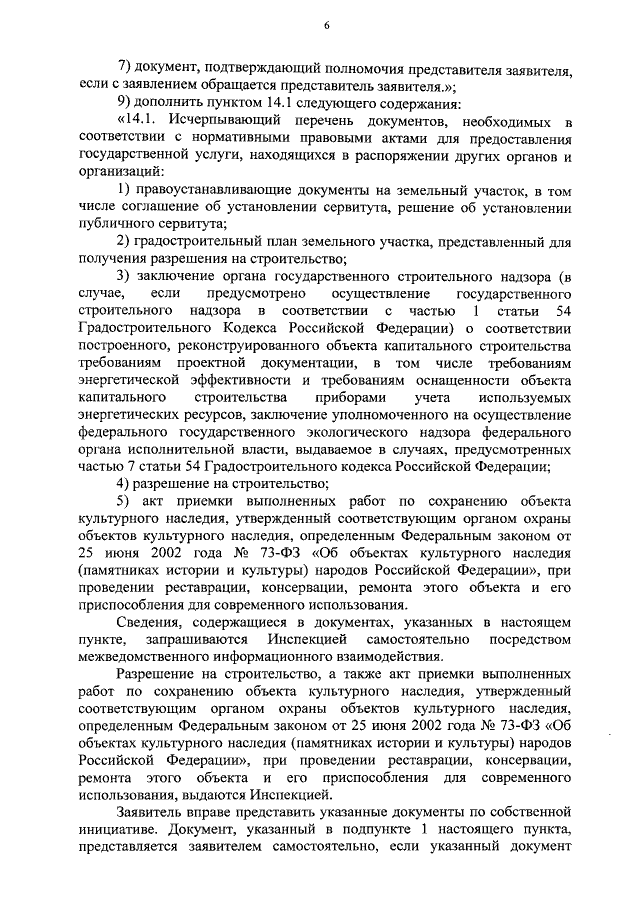 6

7) документ, подтверждающий полномочия представителя заявителя, если с заявлением обращается представитель заявителя.»;

9) дополнить пунктом 14.1 следующего содержания:

«14.1. Исчерпывающий перечень документов, необходимых в соответствии с нормативными правовыми актами для предоставления государственной услуги, находящихся в распоряжении других органов и организаций:

1) правоустанавливающие документы на земельный участок, в том числе соглашение об установлении сервитута, решение об установлении публичного сервитута;

2) градостроительный план земельного участка, представленный для получения разрешения на строительство;

3) заключение органа государственного строительного надзора (в случае, если предусмотрено осуществление государственного строительного надзора в соответствии с частью 1 статьи 54 Градостроительного Кодекса Российской Федерации) о соответствии построенного, реконструированного объекта капитального строительства требованиям проектной документации, в том числе требованиям энергетической эффективности и требованиям оснащенности объекта капитального строительства приборами учета используемых энергетических ресурсов, заключение уполномоченного на осуществление федерального государственного экологического надзора федерального органа исполнительной власти, выдаваемое в случаях, предусмотренных частью 7 статьи 54 Градостроительного кодекса Российской Федерации;

4) разрешение на строительство;

5) акт приемки выполненных работ по сохранению объекта культурного наследия, утвержденный соответствующим органом охраны объектов культурного наследия, определенным Федеральным законом от 25 июня 2002 года № 73-ФЗ «Об объектах культурного наследия (памятниках истории и культуры) народов Российской Федерации», при проведении реставрации, консервации, ремонта этого объекта и его приспособления для современного использования.

Сведения, содержащиеся в документах, указанных в настоящем пункте, запрашиваются Инспекцией самостоятельно посредством межведомственного информационного взаимодействия.

Разрешение на строительство, а также акт приемки выполненных работ по сохранению объекта культурного наследия, утвержденный соответствующим органом охраны объектов культурного наследия, определенным Федеральным законом от 25 июня 2002 года № 73-ФЗ «Об объектах культурного наследия (памятниках истории и культуры) народов Российской Федерации», при проведении реставрации, консервации, ремонта этого объекта и его приспособления для современного использования, выдаются Инспекцией.

Заявитель вправе представить указанные документы по собственной инициативе. Документ, указанный в подпункте 1 настоящего пункта, представляется заявителем самостоятельно, если указанный документ